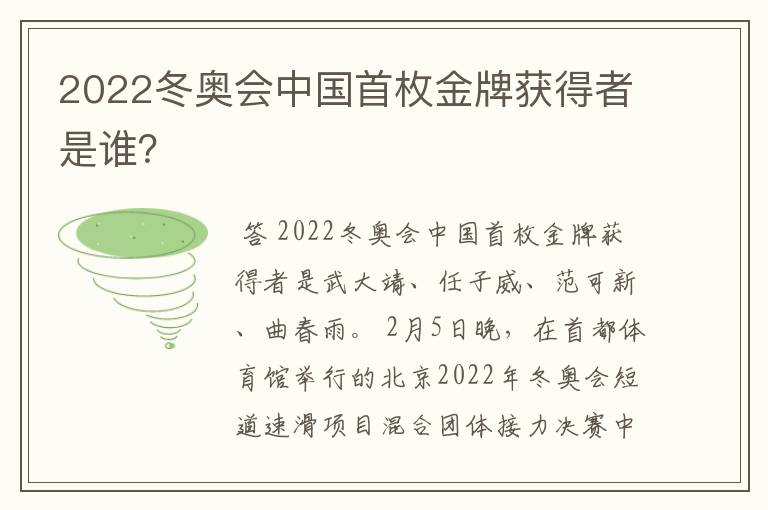 2022冬奥会中国首枚金牌获得者是谁？

答 2022冬奥会中国首枚金牌获得者是武大靖、任子威、范可新、曲春雨。2月5日晚，在首都体育馆举行的北京2022年冬奥会短道速滑项目混合团体接力决赛中